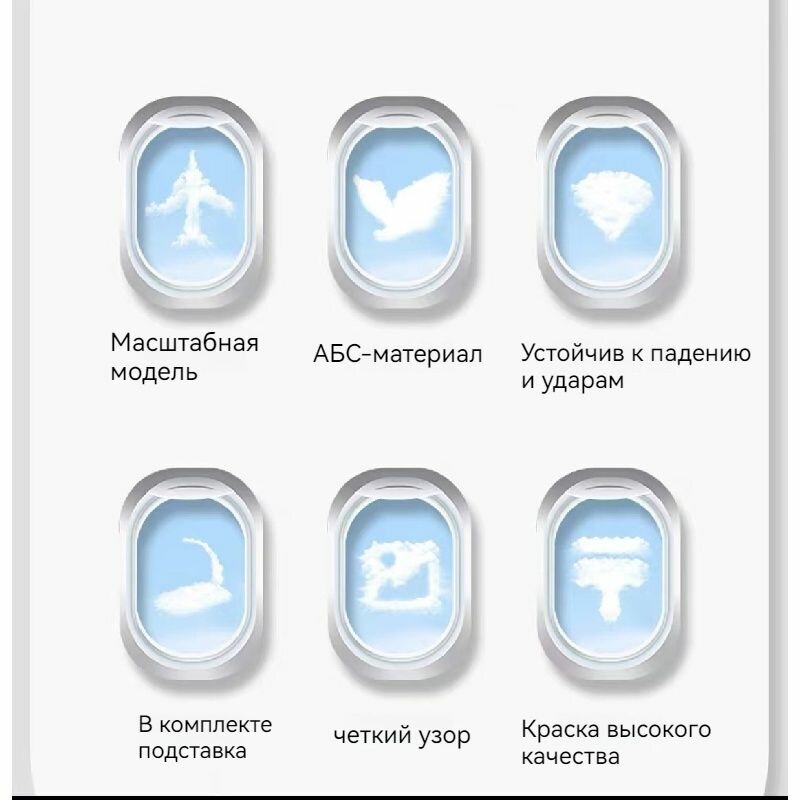 Масштабная модель

АБС-материал

Устойчив к падению и ударам

В комплекте подставка

четкий узор

Краска высокого качества